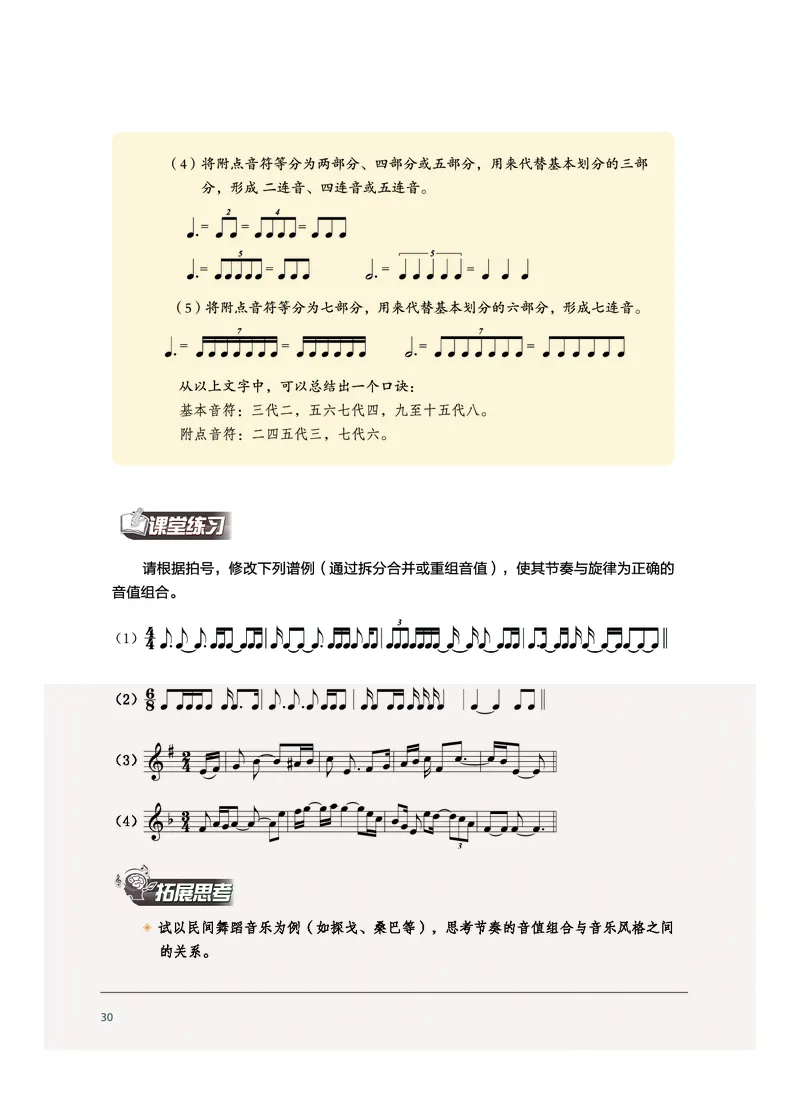 （4）将附点音符等分为两部分、四部分或五部分，用来代替基本划分的三部分，形成 二连音、四连音或五连音。

2 4

5 5

（5）将附点音符等分为七部分，用来代替基本划分的六部分，形成七连音。

7 7

从以上文字中，可以总结出一个口诀：
基本音符：三代二，五六七代四，九至十五代八。
附点音符：二四五代三，七代六。

课堂练习

请根据拍号，修改下列谱例（通过拆分合并或重组音值），使其节奏与旋律为正确的音值组合。

（1）$\frac{4}{4}$

3

（2）$\frac{6}{8}$

（3）$\frac{2}{4}$

（4）$\frac{3}{4}$

3

拓展思考

试以民间舞蹈音乐为例（如探戈、桑巴等），思考节奏的音值组合与音乐风格之间的关系。

30